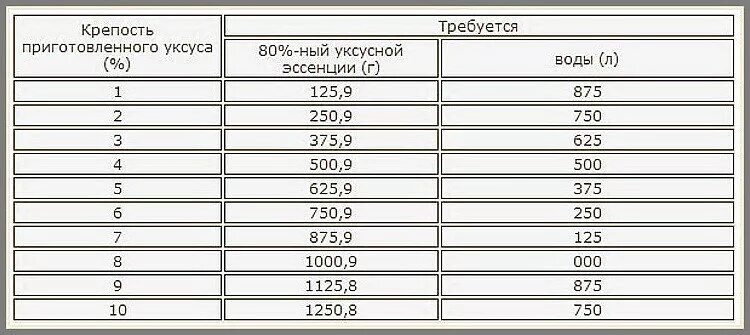 | Крепость приготовленного уксуса (%) | Требуется | |
|---|---|---|
| | 80%-ный уксусной эссенции (г) | воды (л) |
| 1 | 125,9 | 875 |
| 2 | 250,9 | 750 |
| 3 | 375,9 | 625 |
| 4 | 500,9 | 500 |
| 5 | 625,9 | 375 |
| 6 | 750,9 | 250 |
| 7 | 875,9 | 125 |
| 8 | 1000,9 | 000 |
| 9 | 1125,8 | 875 |
| 10 | 1250,8 | 750 |